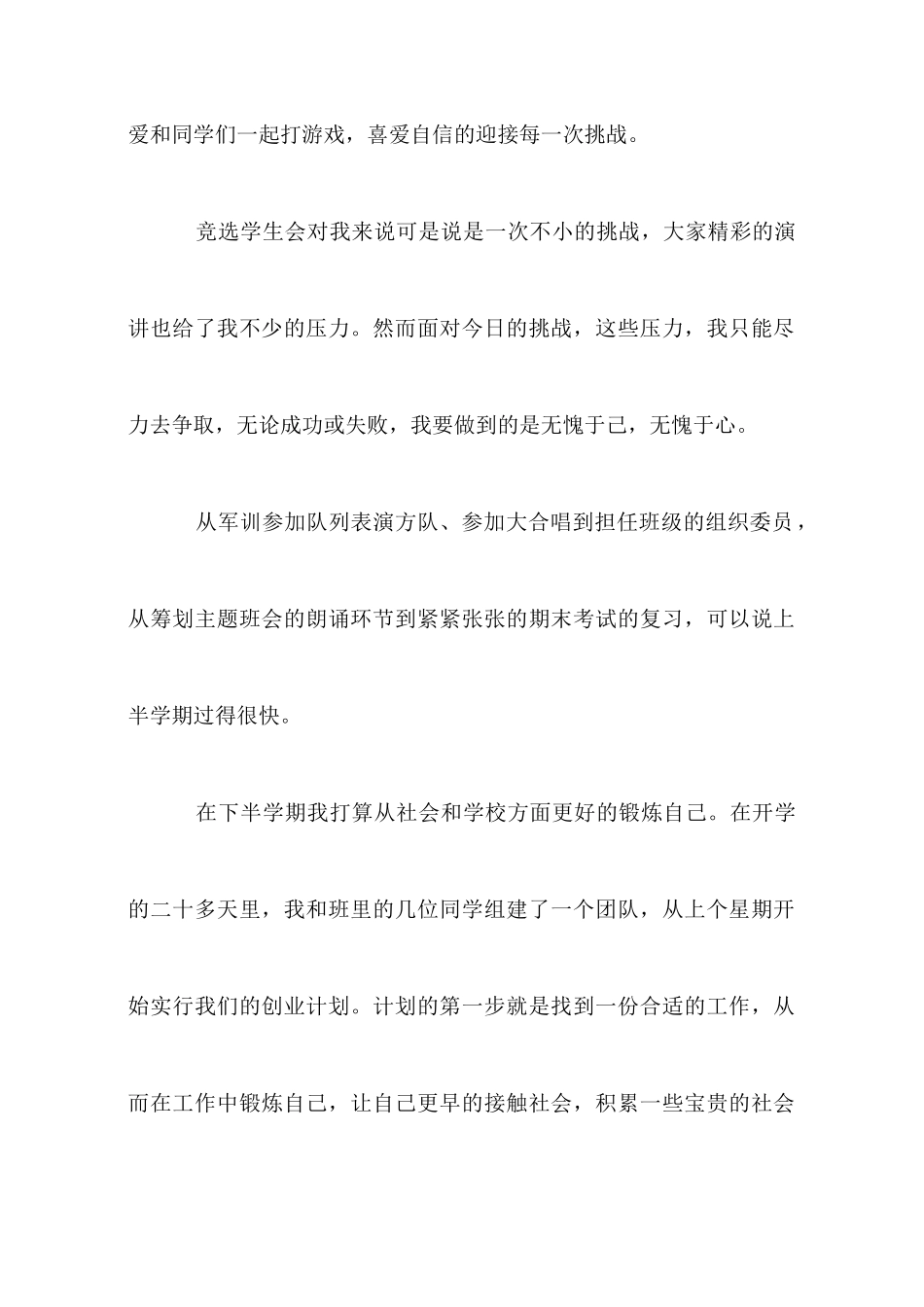 爱和同学们一起打游戏，喜爱自信的迎接每一次挑战。

竞选学生会对我来说可是说是一次不小的挑战，大家精彩的演讲也给了我不少的压力。然而面对今日的挑战，这些压力，我只能尽力去争取，无论成功或失败，我要做到的是无愧于己，无愧于心。

从军训参加队列表演方队、参加大合唱到担任班级的组织委员，从筹划主题班会的朗诵环节到紧紧张张的期末考试的复习，可以说上半学期过得很快。

在下半学期我打算从社会和学校方面更好的锻炼自己。在开学的二十多天里，我和班里的几位同学组建了一个团队，从上个星期开始实行我们的创业计划。计划的第一步就是找到一份合适的工作，从而在工作中锻炼自己，让自己更早的接触社会，积累一些宝贵的社会